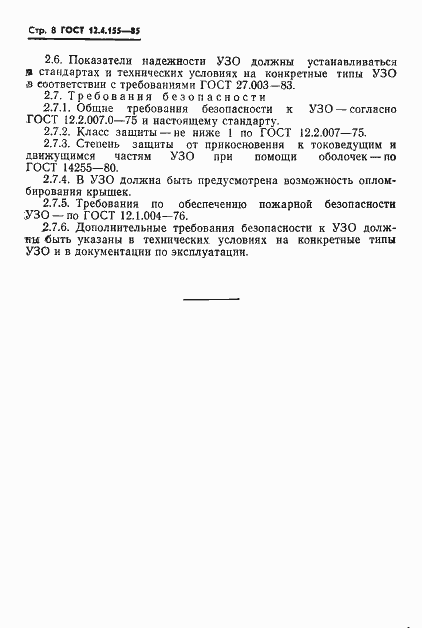 Стр. 8 ГОСТ 12.4.155—85

2.6. Показатели надежности УЗО должны устанавливаться в стандартах и технических условиях на конкретные типы УЗО в соответствии с требованиями ГОСТ 27.003—83.

2.7. Требования безопасности

2.7.1. Общие требования безопасности к УЗО — согласно ГОСТ 12.2.007.0—75 и настоящему стандарту.

2.7.2. Класс защиты — не ниже 1 по ГОСТ 12.2.007—75.

2.7.3. Степень защиты от прикосновения к токоведущим и движущимся частям УЗО при помощи оболочек — по ГОСТ 14255—80.

2.7.4. В УЗО должна быть предусмотрена возможность опломбирования крышек.

2.7.5. Требования по обеспечению пожарной безопасности УЗО — по ГОСТ 12.1.004—76.

2.7.6. Дополнительные требования безопасности к УЗО должны быть указаны в технических условиях на конкретные типы УЗО и в документации по эксплуатации.